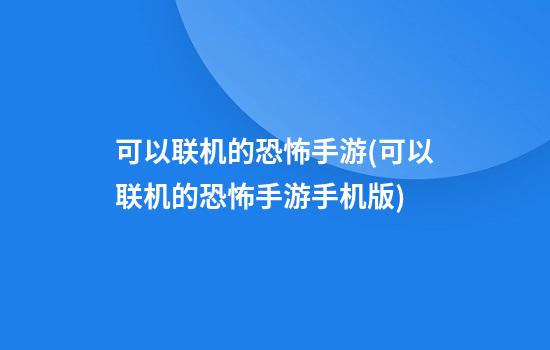 可以联机的恐怖手游(可以联机的恐怖手游手机版)